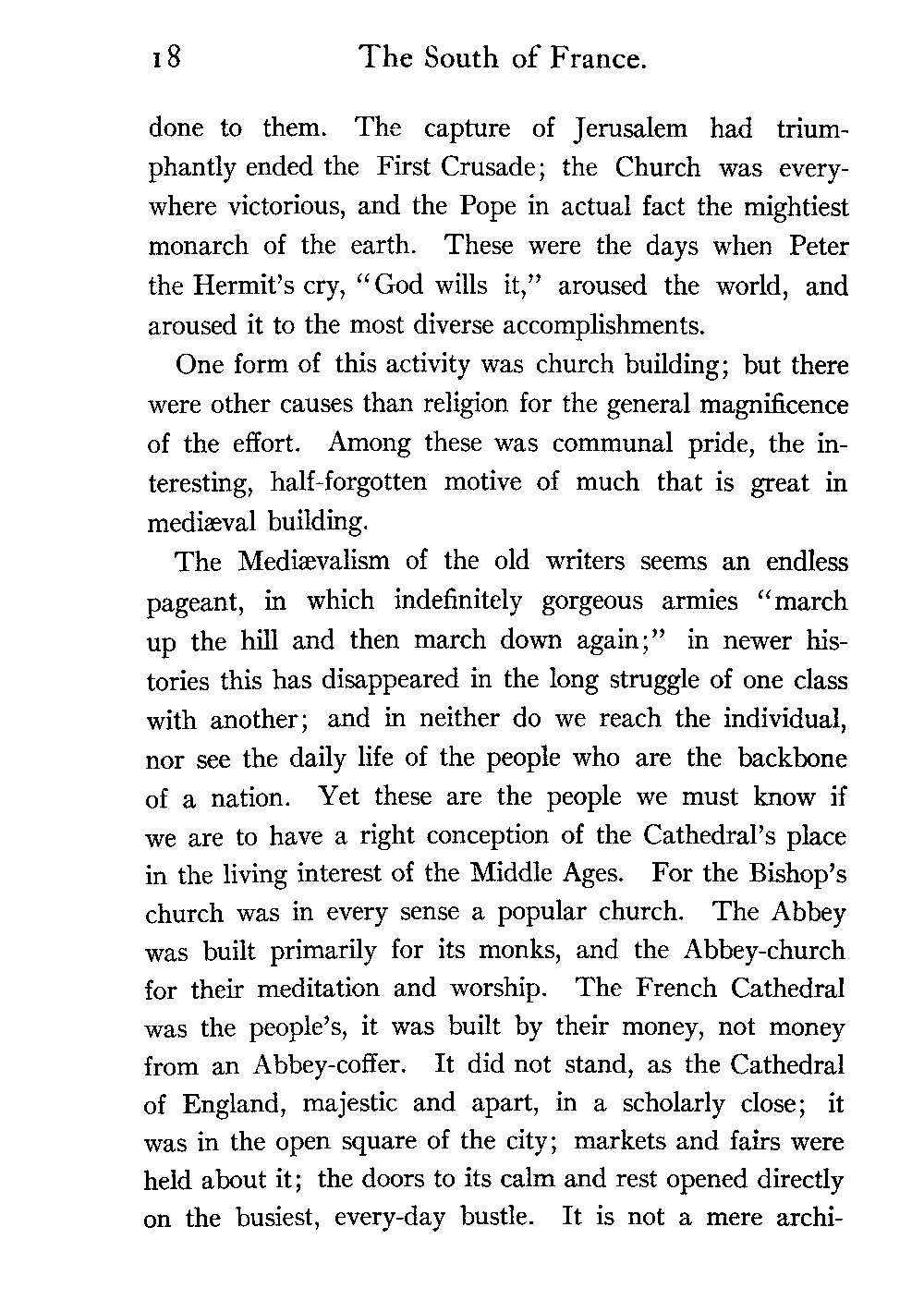 18 The South of France.

done to them. The capture of Jerusalem had triumphantly ended the First Crusade; the Church was everywhere victorious, and the Pope in actual fact the mightiest monarch of the earth. These were the days when Peter the Hermit's cry, "God wills it," aroused the world, and aroused it to the most diverse accomplishments.

One form of this activity was church building; but there were other causes than religion for the general magnificence of the effort. Among these was communal pride, the interesting, half-forgotten motive of much that is great in mediæval building.

The Mediævalism of the old writers seems an endless pageant, in which indefinitely gorgeous armies "march up the hill and then march down again;" in newer histories this has disappeared in the long struggle of one class with another; and in neither do we reach the individual, nor see the daily life of the people who are the backbone of a nation. Yet these are the people we must know if we are to have a right conception of the Cathedral's place in the living interest of the Middle Ages. For the Bishop's church was in every sense a popular church. The Abbey was built primarily for its monks, and the Abbey-church for their meditation and worship. The French Cathedral was the people's, it was built by their money, not money from an Abbey-coffer. It did not stand, as the Cathedral of England, majestic and apart, in a scholarly close; it was in the open square of the city; markets and fairs were held about it; the doors to its calm and rest opened directly on the busiest, every-day bustle. It is not a mere archi-